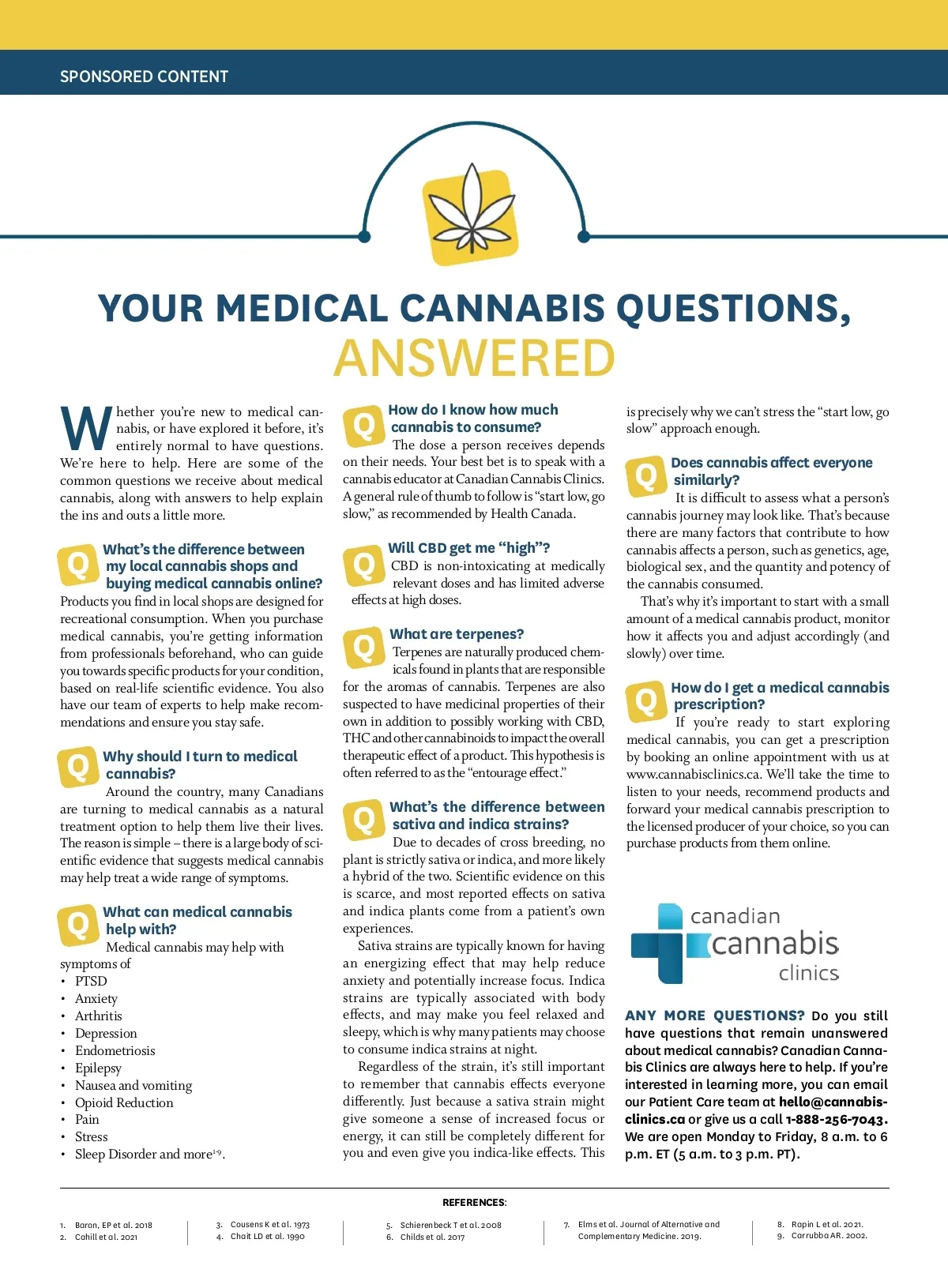 SPONSORED CONTENT

YOUR MEDICAL CANNABIS QUESTIONS, ANSWERED

Whether you're new to medical cannabis, or have explored it before, it's entirely normal to have questions. We're here to help. Here are some of the common questions we receive about medical cannabis, along with answers to help explain the ins and outs a little more.

Q What's the difference between my local cannabis shops and buying medical cannabis online?
Products you find in local shops are designed for recreational consumption. When you purchase medical cannabis, you're getting information from professionals beforehand, who can guide you towards specific products for your condition, based on real-life scientific evidence. You also have our team of experts to help make recommendations and ensure you stay safe.

Q Why should I turn to medical cannabis?
Around the country, many Canadians are turning to medical cannabis as a natural treatment option to help them live their lives. The reason is simple – there is a large body of scientific evidence that suggests medical cannabis may help treat a wide range of symptoms.

Q What can medical cannabis help with?
Medical cannabis may help with symptoms of
• PTSD
• Anxiety
• Arthritis
• Depression
• Endometriosis
• Epilepsy
• Nausea and vomiting
• Opioid Reduction
• Pain
• Stress
• Sleep Disorder and more$^{1-9}$.

Q How do I know how much cannabis to consume?
The dose a person receives depends on their needs. Your best bet is to speak with a cannabis educator at Canadian Cannabis Clinics. A general rule of thumb to follow is "start low, go slow," as recommended by Health Canada.

Q Will CBD get me "high"?
CBD is non-intoxicating at medically relevant doses and has limited adverse effects at high doses.

Q What are terpenes?
Terpenes are naturally produced chemicals found in plants that are responsible for the aromas of cannabis. Terpenes are also suspected to have medicinal properties of their own in addition to possibly working with CBD, THC and other cannabinoids to impact the overall therapeutic effect of a product. This hypothesis is often referred to as the "entourage effect."

Q What's the difference between sativa and indica strains?
Due to decades of cross breeding, no plant is strictly sativa or indica, and more likely a hybrid of the two. Scientific evidence on this is scarce, and most reported effects on sativa and indica plants come from a patient's own experiences.
Sativa strains are typically known for having an energizing effect that may help reduce anxiety and potentially increase focus. Indica strains are typically associated with body effects, and may make you feel relaxed and sleepy, which is why many patients may choose to consume indica strains at night.
Regardless of the strain, it's still important to remember that cannabis effects everyone differently. Just because a sativa strain might give someone a sense of increased focus or energy, it can still be completely different for you and even give you indica-like effects. This is precisely why we can't stress the "start low, go slow" approach enough.

Q Does cannabis affect everyone similarly?
It is difficult to assess what a person's cannabis journey may look like. That's because there are many factors that contribute to how cannabis affects a person, such as genetics, age, biological sex, and the quantity and potency of the cannabis consumed.
That's why it's important to start with a small amount of a medical cannabis product, monitor how it affects you and adjust accordingly (and slowly) over time.

Q How do I get a medical cannabis prescription?
If you're ready to start exploring medical cannabis, you can get a prescription by booking an online appointment with us at www.cannabisclinics.ca. We'll take the time to listen to your needs, recommend products and forward your medical cannabis prescription to the licensed producer of your choice, so you can purchase products from them online.

canadian cannabis clinics

ANY MORE QUESTIONS? Do you still have questions that remain unanswered about medical cannabis? Canadian Cannabis Clinics are always here to help. If you're interested in learning more, you can email our Patient Care team at hello@cannabisclinics.ca or give us a call 1-888-256-7043. We are open Monday to Friday, 8 a.m. to 6 p.m. ET (5 a.m. to 3 p.m. PT).

REFERENCES:
1. Baron, EP et al. 2018
2. Cahill et al. 2021
3. Cousens K et al. 1973
4. Chait LD et al. 1990
5. Schierenbeck T et al. 2008
6. Childs et al. 2017
7. Elms et al. Journal of Alternative and Complementary Medicine. 2019.
8. Rapin L et al. 2021.
9. Carrubba AR. 2002.